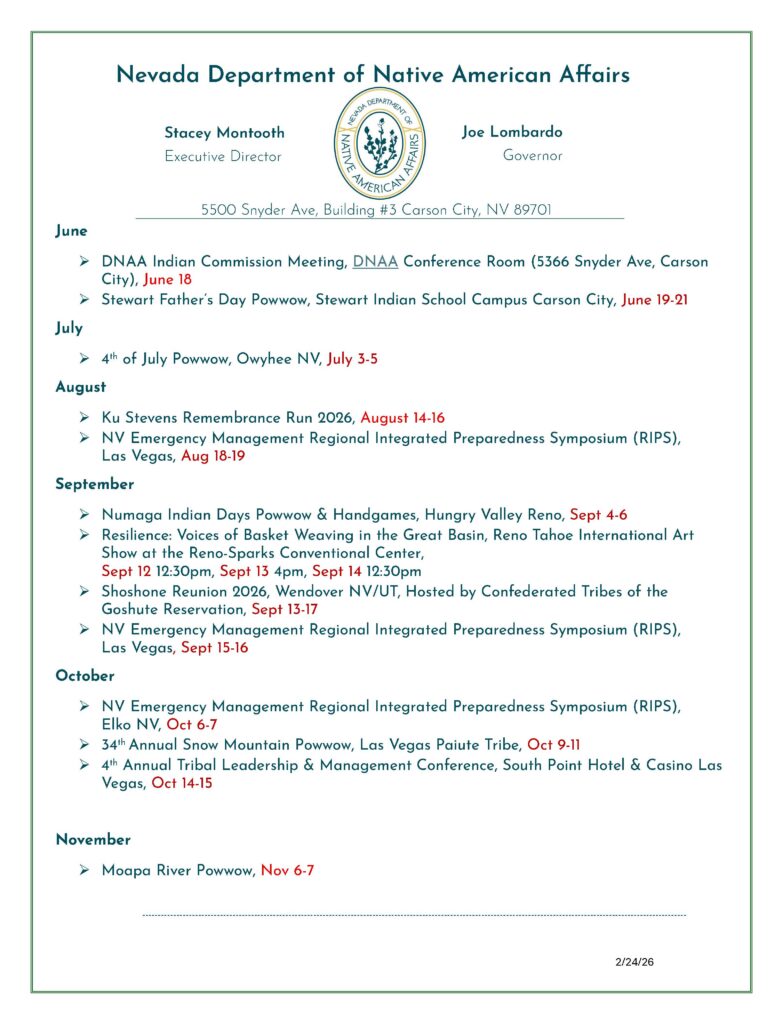 Nevada Department of Native American Affairs

Stacey Montooth
Executive Director

NEVADA DEPARTMENT OF NATIVE AMERICAN AFFAIRS

Joe Lombardo
Governor

5500 Snyder Ave, Building #3 Carson City, NV 89701

June

➢ DNAA Indian Commission Meeting, DNAA Conference Room (5366 Snyder Ave, Carson City), June 18
➢ Stewart Father's Day Powwow, Stewart Indian School Campus Carson City, June 19-21

July

➢ 4th of July Powwow, Owyhee NV, July 3-5

August

➢ Ku Stevens Remembrance Run 2026, August 14-16
➢ NV Emergency Management Regional Integrated Preparedness Symposium (RIPS), Las Vegas, Aug 18-19

September

➢ Numaga Indian Days Powwow & Handgames, Hungry Valley Reno, Sept 4-6
➢ Resilience: Voices of Basket Weaving in the Great Basin, Reno Tahoe International Art Show at the Reno-Sparks Conventional Center, Sept 12 12:30pm, Sept 13 4pm, Sept 14 12:30pm
➢ Shoshone Reunion 2026, Wendover NV/UT, Hosted by Confederated Tribes of the Goshute Reservation, Sept 13-17
➢ NV Emergency Management Regional Integrated Preparedness Symposium (RIPS), Las Vegas, Sept 15-16

October

➢ NV Emergency Management Regional Integrated Preparedness Symposium (RIPS), Elko NV, Oct 6-7
➢ 34th Annual Snow Mountain Powwow, Las Vegas Paiute Tribe, Oct 9-11
➢ 4th Annual Tribal Leadership & Management Conference, South Point Hotel & Casino Las Vegas, Oct 14-15

November

➢ Moapa River Powwow, Nov 6-7

2/24/26